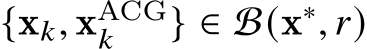 $\{\mathbf{x}_k, \mathbf{x}_k^{\mathrm{ACG}}\} \in \mathcal{B}(\mathbf{x}^*, r)$